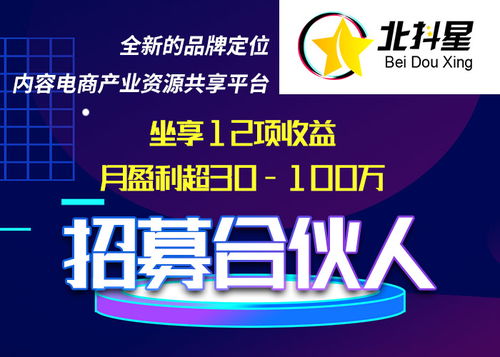 全新的品牌定位
内容电商产业资源共享平台

北抖星
Bei Dou Xing

坐享12项收益
月盈利超30－100万

招募合伙人